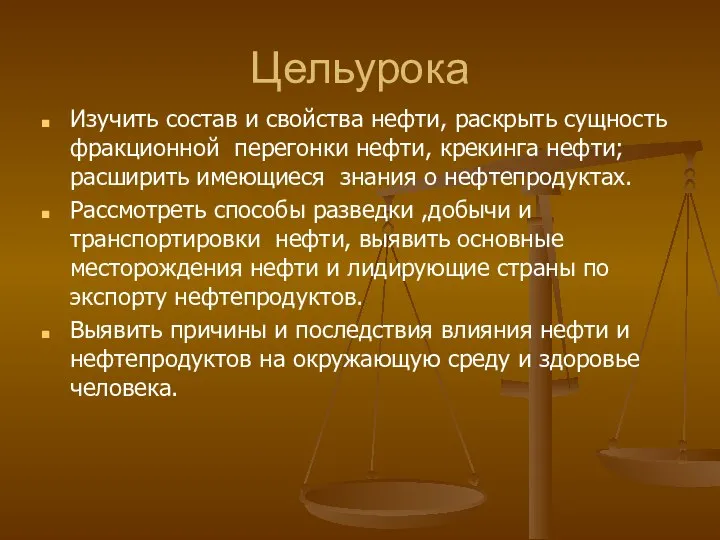 Цельурока

Изучить состав и свойства нефти, раскрыть сущность фракционной перегонки нефти, крекинга нефти; расширить имеющиеся знания о нефтепродуктах.

Рассмотреть способы разведки ,добычи и транспортировки нефти, выявить основные месторождения нефти и лидирующие страны по экспорту нефтепродуктов.

Выявить причины и последствия влияния нефти и нефтепродуктов на окружающую среду и здоровье человека.